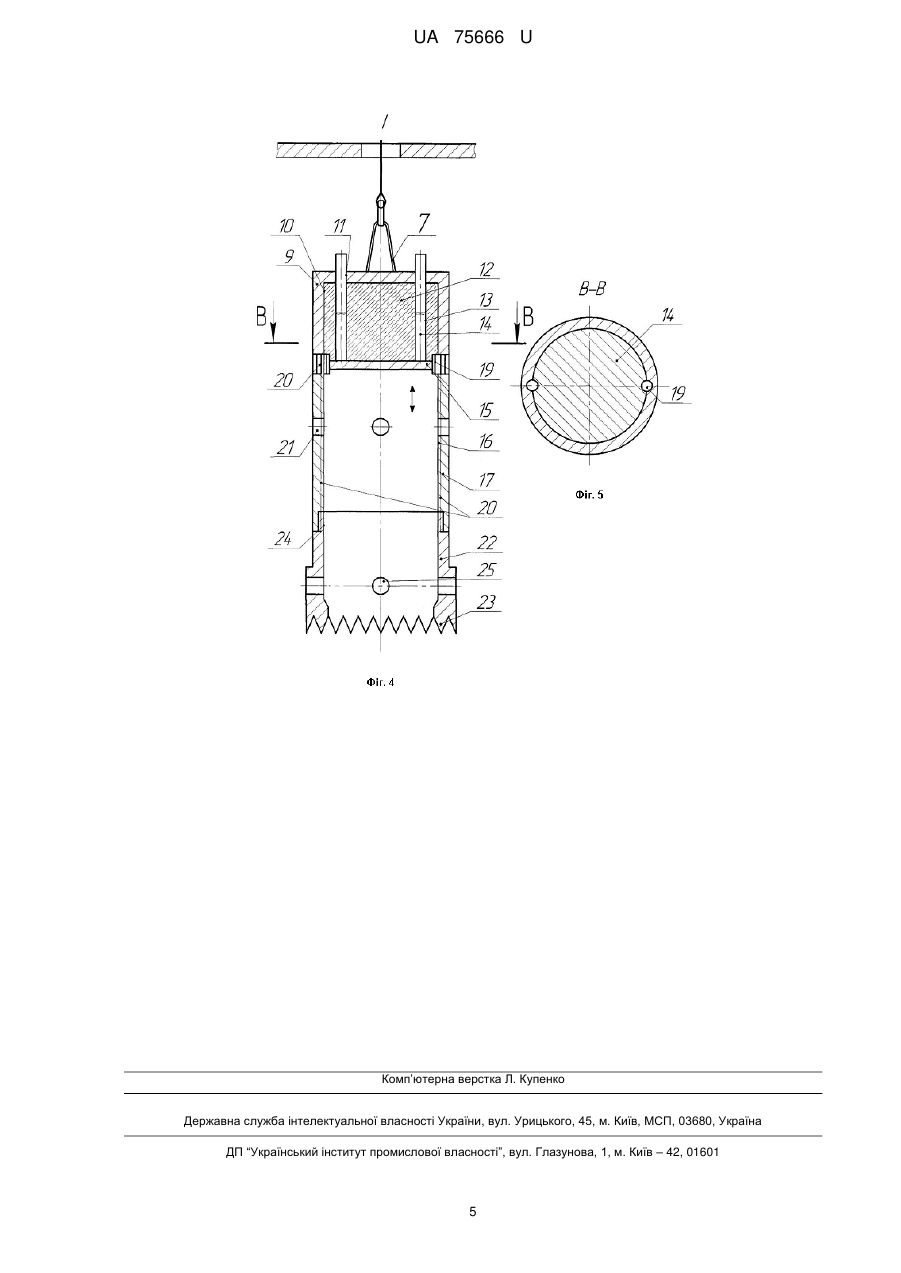 UA 75666 U

I

10
11
7
9
12
13
14
B
B
20
19
15
21
16
17
20
24
22
25
23

Фіг. 4

B–B
14
19

Фіг. 5

Комп'ютерна верстка Л. Купенко

Державна служба інтелектуальної власності України, вул. Урицького, 45, м. Київ, МСП, 03680, Україна

ДП "Український інститут промислової власності", вул. Глазунова, 1, м. Київ – 42, 01601

5